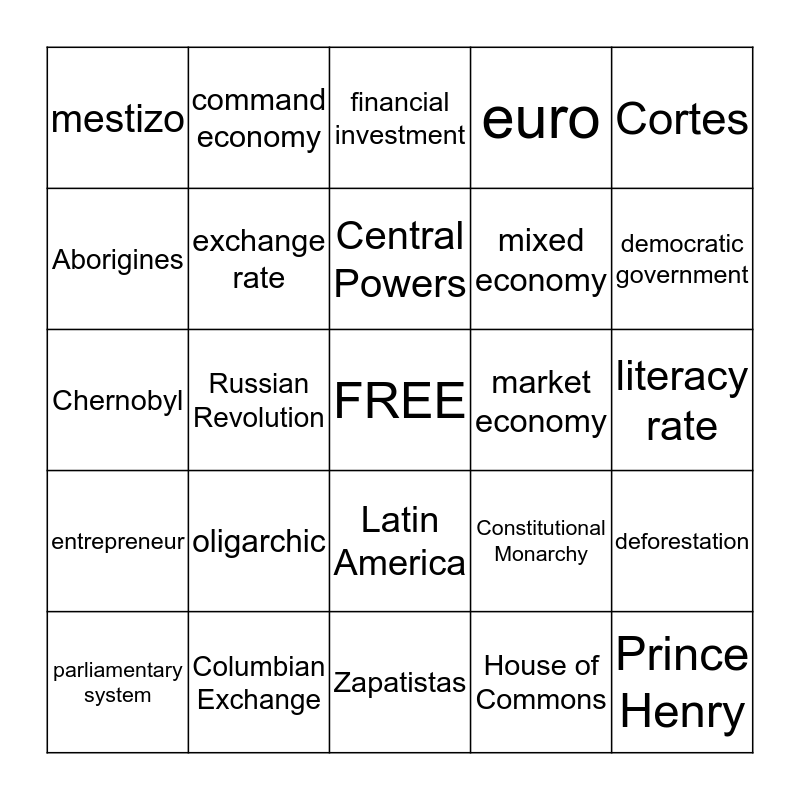 | mestizo | command economy | financial investment | euro | Cortes |
|---|---|---|---|---|
| Aborigines | exchange rate | Central Powers | mixed economy | democratic government |
| Chernobyl | Russian Revolution | FREE | market economy | literacy rate |
| entrepreneur | oligarchic | Latin America | Constitutional Monarchy | deforestation |
| parliamentary system | Columbian Exchange | Zapatistas | House of Commons | Prince Henry |